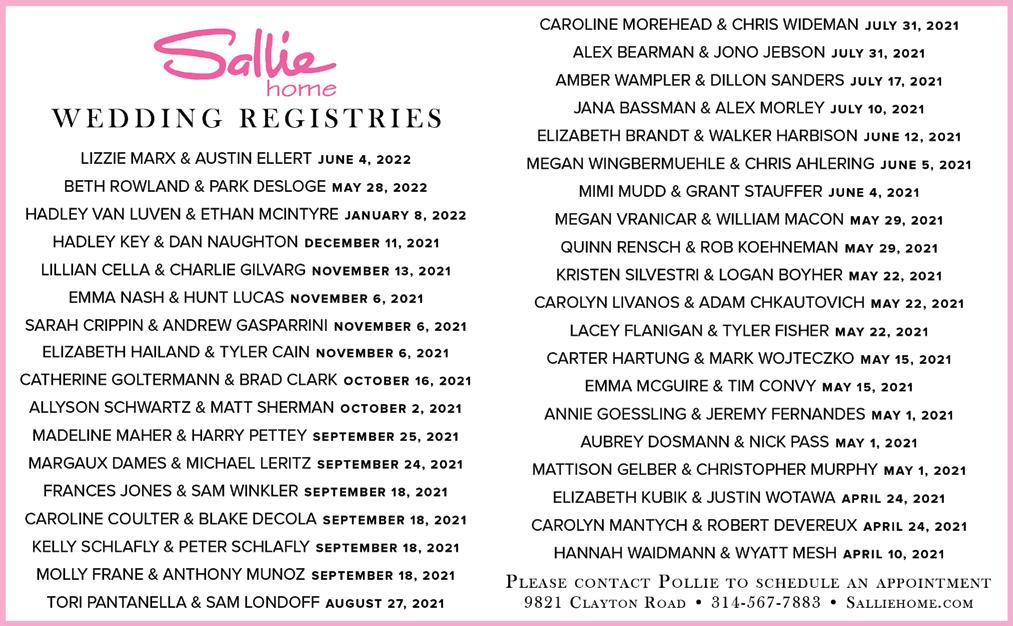 Sallie
home

WEDDING REGISTRIES

LIZZIE MARX & AUSTIN ELLERT JUNE 4, 2022
BETH ROWLAND & PARK DESLOGE MAY 28, 2022
HADLEY VAN LUVEN & ETHAN MCINTYRE JANUARY 8, 2022
HADLEY KEY & DAN NAUGHTON DECEMBER 11, 2021
LILLIAN CELLA & CHARLIE GILVARG NOVEMBER 13, 2021
EMMA NASH & HUNT LUCAS NOVEMBER 6, 2021
SARAH CRIPPIN & ANDREW GASPARRINI NOVEMBER 6, 2021
ELIZABETH HAILAND & TYLER CAIN NOVEMBER 6, 2021
CATHERINE GOLTERMANN & BRAD CLARK OCTOBER 16, 2021
ALLYSON SCHWARTZ & MATT SHERMAN OCTOBER 2, 2021
MADELINE MAHER & HARRY PETTEY SEPTEMBER 25, 2021
MARGAUX DAMES & MICHAEL LERITZ SEPTEMBER 24, 2021
FRANCES JONES & SAM WINKLER SEPTEMBER 18, 2021
CAROLINE COULTER & BLAKE DECOLA SEPTEMBER 18, 2021
KELLY SCHLAFLY & PETER SCHLAFLY SEPTEMBER 18, 2021
MOLLY FRANE & ANTHONY MUNOZ SEPTEMBER 18, 2021
TORI PANTANELLA & SAM LONDOFF AUGUST 27, 2021

CAROLINE MOREHEAD & CHRIS WIDEMAN JULY 31, 2021
ALEX BEARMAN & JONO JEBSON JULY 31, 2021
AMBER WAMPLER & DILLON SANDERS JULY 17, 2021
JANA BASSMAN & ALEX MORLEY JULY 10, 2021
ELIZABETH BRANDT & WALKER HARBISON JUNE 12, 2021
MEGAN WINGBERMUEHLE & CHRIS AHLERING JUNE 5, 2021
MIMI MUDD & GRANT STAUFFER JUNE 4, 2021
MEGAN VRANICAR & WILLIAM MACON MAY 29, 2021
QUINN RENSCH & ROB KOEHNEMAN MAY 29, 2021
KRISTEN SILVESTRI & LOGAN BOYHER MAY 22, 2021
CAROLYN LIVANOS & ADAM CHKAUTOVICH MAY 22, 2021
LACEY FLANIGAN & TYLER FISHER MAY 22, 2021
CARTER HARTUNG & MARK WOJTECZKO MAY 15, 2021
EMMA MCGUIRE & TIM CONVY MAY 15, 2021
ANNIE GOESSLING & JEREMY FERNANDES MAY 1, 2021
AUBREY DOSMANN & NICK PASS MAY 1, 2021
MATTISON GELBER & CHRISTOPHER MURPHY MAY 1, 2021
ELIZABETH KUBIK & JUSTIN WOTAWA APRIL 24, 2021
CAROLYN MANTYCH & ROBERT DEVEREUX APRIL 24, 2021
HANNAH WAIDMANN & WYATT MESH APRIL 10, 2021

PLEASE CONTACT POLLIE TO SCHEDULE AN APPOINTMENT
9821 CLAYTON ROAD • 314-567-7883 • SALLIEHOME.COM